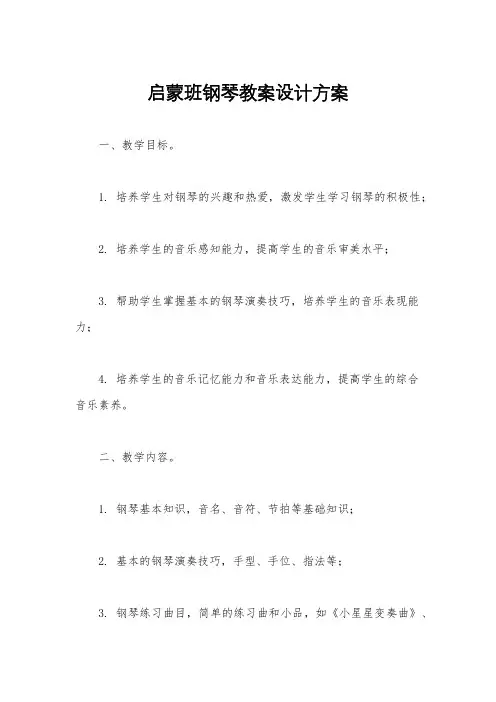 启蒙班钢琴教案设计方案

一、教学目标。

1. 培养学生对钢琴的兴趣和热爱，激发学生学习钢琴的积极性；

2. 培养学生的音乐感知能力，提高学生的音乐审美水平；

3. 帮助学生掌握基本的钢琴演奏技巧，培养学生的音乐表现能力；

4. 培养学生的音乐记忆能力和音乐表达能力，提高学生的综合音乐素养。

二、教学内容。

1. 钢琴基本知识，音名、音符、节拍等基础知识；

2. 基本的钢琴演奏技巧，手型、手位、指法等；

3. 钢琴练习曲目，简单的练习曲和小品，如《小星星变奏曲》、